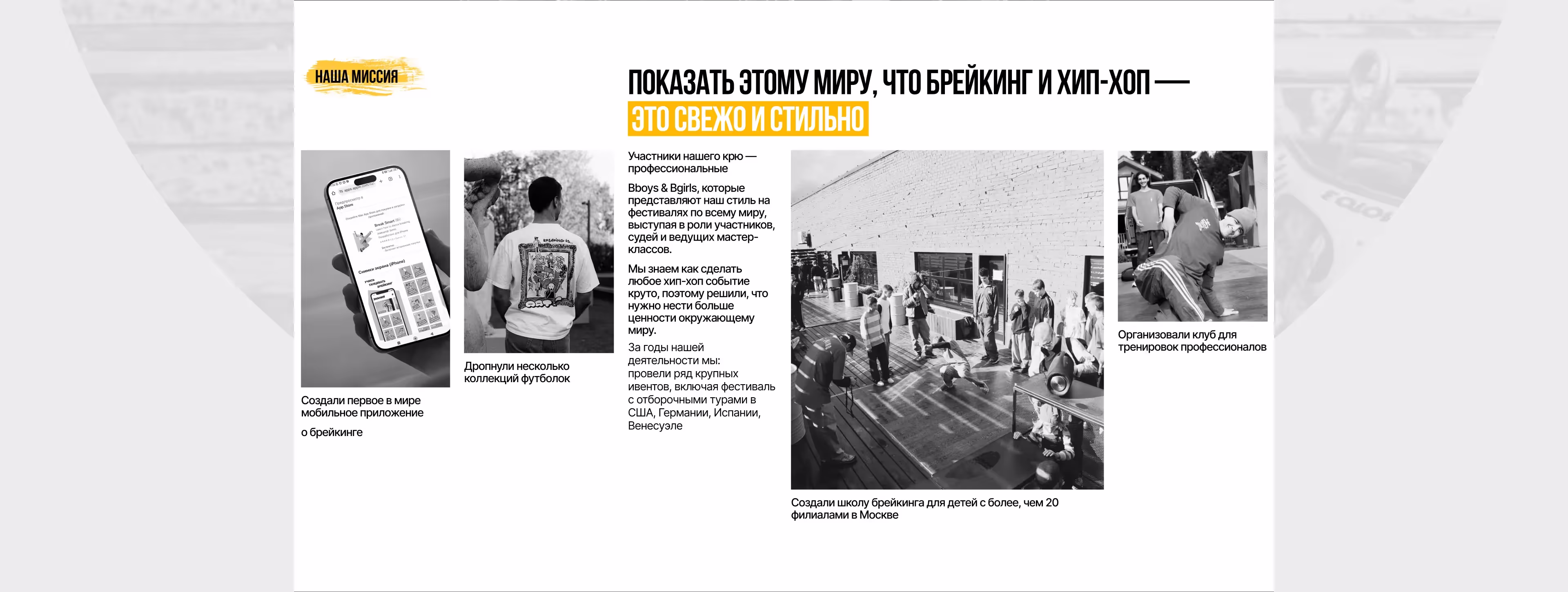 НАША МИССИЯ

ПОКАЗАТЬ ЭТОМУ МИРУ, ЧТО БРЕЙКИНГ И ХИП-ХОП — ЭТО СВЕЖО И СТИЛЬНО

Создали первое в мире мобильное приложение

о брейкинге

Дропнули несколько коллекций футболок

Участники нашего крю — профессиональные

Bboys & Bgirls, которые представляют наш стиль на фестивалях по всему миру, выступая в роли участников, судей и ведущих мастер-классов.

Мы знаем как сделать любое хип-хоп событие круто, поэтому решили, что нужно нести больше ценности окружающему миру.

За годы нашей деятельности мы: провели ряд крупных ивентов, включая фестиваль с отборочными турами в США, Германии, Испании, Венесуэле

Создали школу брейкинга для детей с более, чем 20 филиалами в Москве

Организовали клуб для тренировок профессионалов